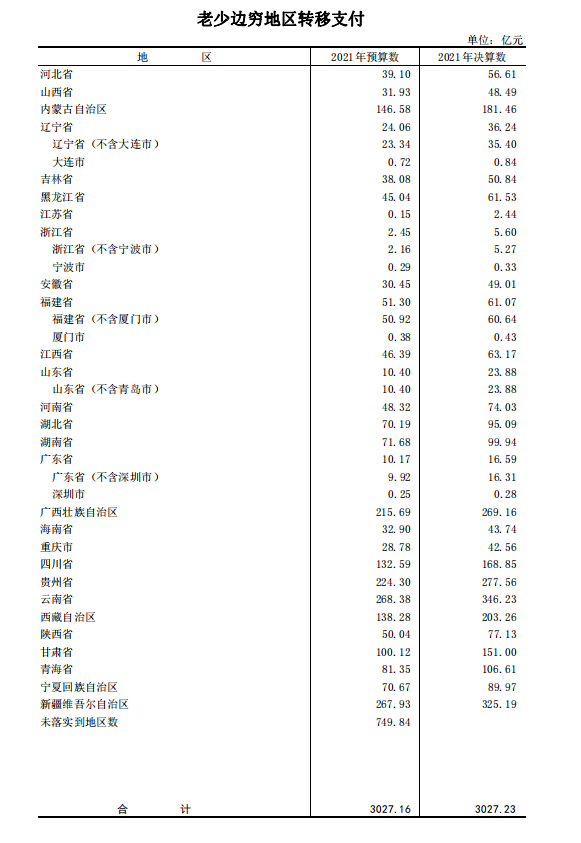 老少边穷地区转移支付

单位：亿元

| 地　　区 | 2021年预算数 | 2021年决算数 |
|---|---|---|
| 河北省 | 39.10 | 56.61 |
| 山西省 | 31.93 | 48.49 |
| 内蒙古自治区 | 146.58 | 181.46 |
| 辽宁省 | 24.06 | 36.24 |
| 辽宁省（不含大连市） | 23.34 | 35.40 |
| 大连市 | 0.72 | 0.84 |
| 吉林省 | 38.08 | 50.84 |
| 黑龙江省 | 45.04 | 61.53 |
| 江苏省 | 0.15 | 2.44 |
| 浙江省 | 2.45 | 5.60 |
| 浙江省（不含宁波市） | 2.16 | 5.27 |
| 宁波市 | 0.29 | 0.33 |
| 安徽省 | 30.45 | 49.01 |
| 福建省 | 51.30 | 61.07 |
| 福建省（不含厦门市） | 50.92 | 60.64 |
| 厦门市 | 0.38 | 0.43 |
| 江西省 | 46.39 | 63.17 |
| 山东省 | 10.40 | 23.88 |
| 山东省（不含青岛市） | 10.40 | 23.88 |
| 河南省 | 48.32 | 74.03 |
| 湖北省 | 70.19 | 95.09 |
| 湖南省 | 71.68 | 99.94 |
| 广东省 | 10.17 | 16.59 |
| 广东省（不含深圳市） | 9.92 | 16.31 |
| 深圳市 | 0.25 | 0.28 |
| 广西壮族自治区 | 215.69 | 269.16 |
| 海南省 | 32.90 | 43.74 |
| 重庆市 | 28.78 | 42.56 |
| 四川省 | 132.59 | 168.85 |
| 贵州省 | 224.30 | 277.56 |
| 云南省 | 268.38 | 346.23 |
| 西藏自治区 | 138.28 | 203.26 |
| 陕西省 | 50.04 | 77.13 |
| 甘肃省 | 100.12 | 151.00 |
| 青海省 | 81.35 | 106.61 |
| 宁夏回族自治区 | 70.67 | 89.97 |
| 新疆维吾尔自治区 | 267.93 | 325.19 |
| 未落实到地区数 | 749.84 | |
| 合　　计 | 3027.16 | 3027.23 |